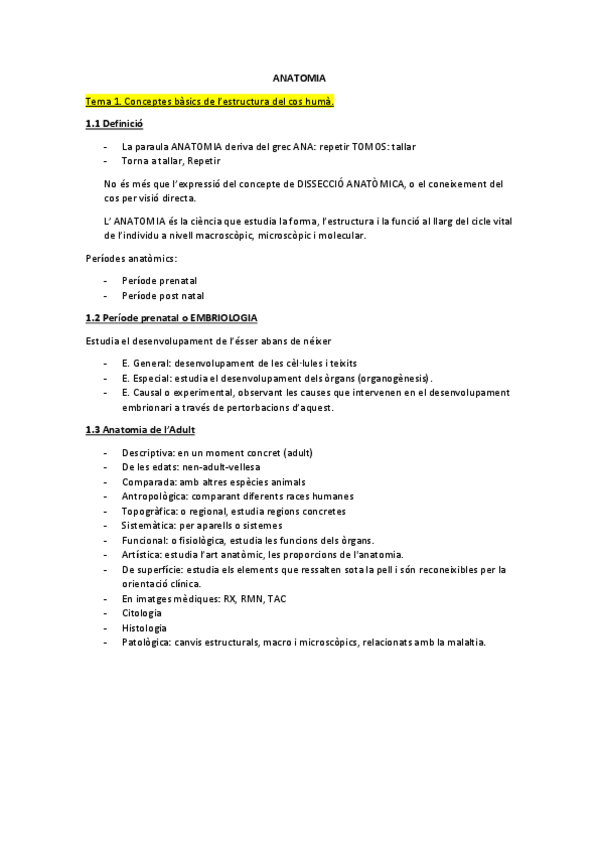 ANATOMIA

Tema 1. Conceptes bàsics de l'estructura del cos humà.

1.1 Definició

- La paraula ANATOMIA deriva del grec ANA: repetir TOMOS: tallar
- Torna a tallar, Repetir

No és més que l'expressió del concepte de DISSECCIÓ ANATÒMICA, o el coneixement del cos per visió directa.

L' ANATOMIA és la ciència que estudia la forma, l'estructura i la funció al llarg del cicle vital de l'individu a nivell macroscòpic, microscòpic i molecular.

Períodes anatòmics:

- Període prenatal
- Període post natal

1.2 Període prenatal o EMBRIOLOGIA

Estudia el desenvolupament de l'ésser abans de néixer

- E. General: desenvolupament de les cèl·lules i teixits
- E. Especial: estudia el desenvolupament dels òrgans (organogènesis).
- E. Causal o experimental, observant les causes que intervenen en el desenvolupament embrionari a través de pertorbacions d'aquest.

1.3 Anatomia de l'Adult

- Descriptiva: en un moment concret (adult)
- De les edats: nen-adult-vellesa
- Comparada: amb altres espècies animals
- Antropològica: comparant diferents races humanes
- Topogràfica: o regional, estudia regions concretes
- Sistemàtica: per aparells o sistemes
- Funcional: o fisiològica, estudia les funcions dels òrgans.
- Artística: estudia l'art anatòmic, les proporcions de l'anatomia.
- De superfície: estudia els elements que ressalten sota la pell i són reconeixibles per la orientació clínica.
- En imatges mèdiques: RX, RMN, TAC
- Citologia
- Histologia
- Patològica: canvis estructurals, macro i microscòpics, relacionats amb la malaltia.